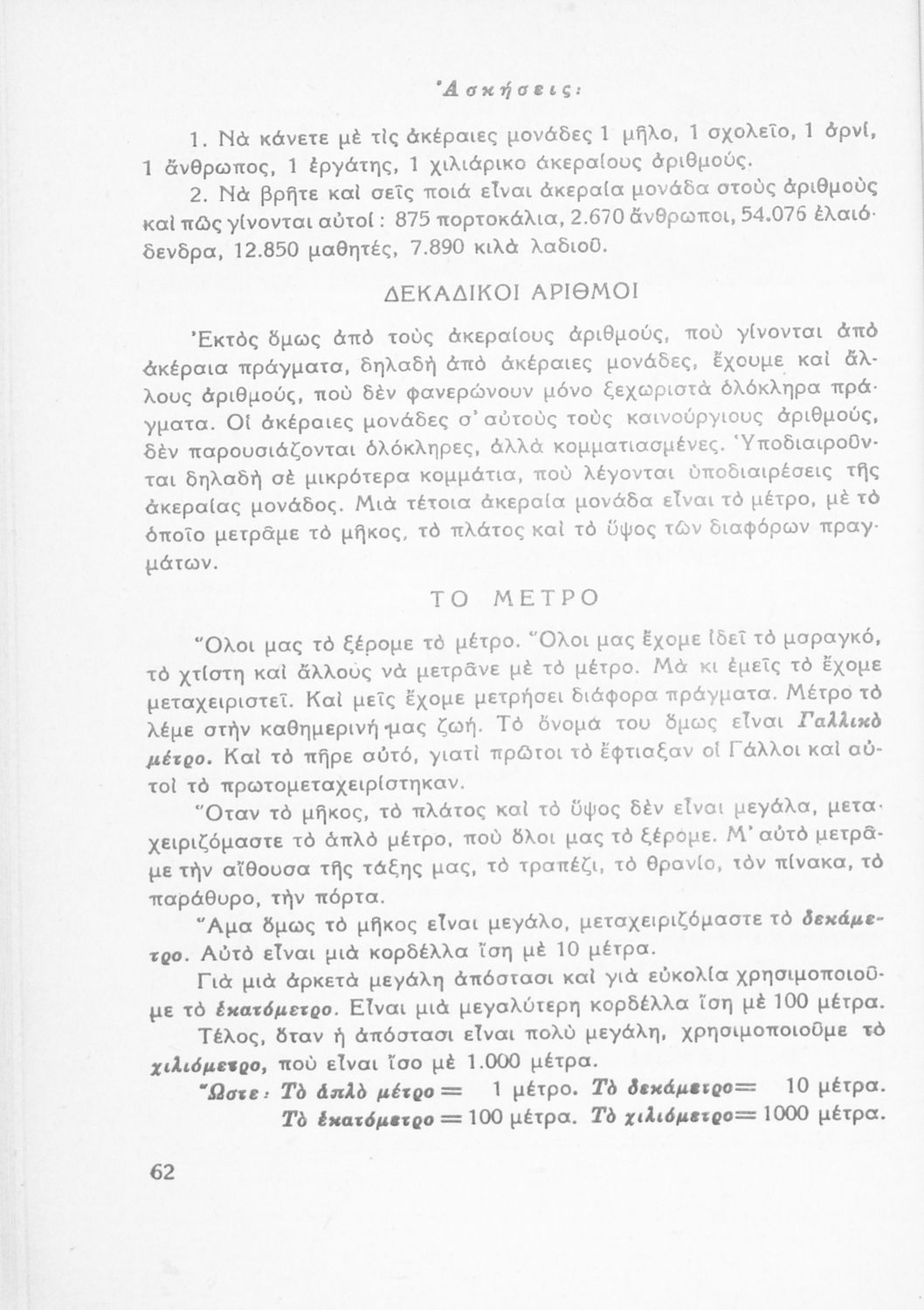 Ἀσκήσεις:

1. Νὰ κάνετε μὲ τὶς ἀκέραιες μονάδες 1 μῆλο, 1 σχολεῖο, 1 ὀρνί, 1 ἄνθρωπος, 1 ἐργάτης, 1 χιλιάρικο ἀκεραίους ἀριθμούς.

2. Νὰ βρῆτε καὶ σεῖς ποιά εἶναι ἀκεραία μονάδα στοὺς ἀριθμοὺς καὶ πῶς γίνονται αὐτοί: 875 πορτοκάλια, 2.670 ἄνθρωποι, 54.076 ἐλαιόδενδρα, 12.850 μαθητές, 7.890 κιλὰ λαδιοῦ.

ΔΕΚΑΔΙΚΟΙ ΑΡΙΘΜΟΙ

Ἐκτὸς ὅμως ἀπὸ τοὺς ἀκεραίους ἀριθμούς, ποὺ γίνονται ἀπὸ ἀκέραια πράγματα, δηλαδὴ ἀπὸ ἀκέραιες μονάδες, ἔχουμε καὶ ἄλλους ἀριθμούς, ποὺ δὲν φανερώνουν μόνο ξεχωριστὰ ὁλόκληρα πράγματα. Οἱ ἀκέραιες μονάδες σ' αὐτοὺς τοὺς καινούργιους ἀριθμούς, δὲν παρουσιάζονται ὁλόκληρες, ἀλλὰ κομματιασμένες. Ὑποδιαιροῦνται δηλαδὴ σὲ μικρότερα κομμάτια, ποὺ λέγονται ὑποδιαιρέσεις τῆς ἀκεραίας μονάδος. Μιὰ τέτοια ἀκεραία μονάδα εἶναι τὸ μέτρο, μὲ τὸ ὁποῖο μετρᾶμε τὸ μῆκος, τὸ πλάτος καὶ τὸ ὕψος τῶν διαφόρων πραγμάτων.

ΤΟ ΜΕΤΡΟ

Ὅλοι μας τὸ ξέρομε τὸ μέτρο. Ὅλοι μας ἔχομε ἰδεῖ τὸ μαραγκό, τὸ χτίστη καὶ ἄλλους νὰ μετρᾶνε μὲ τὸ μέτρο. Μὰ κι ἐμεῖς τὸ ἔχομε μεταχειριστεῖ. Καὶ μεῖς ἔχομε μετρήσει διάφορα πράγματα. Μέτρο τὸ λέμε στὴν καθημερινή μας ζωή. Τὸ ὄνομά του ὅμως εἶναι Γαλλικὸ μέτρο. Καὶ τὸ πῆρε αὐτό, γιατὶ πρῶτοι τὸ ἔφτιαξαν οἱ Γάλλοι καὶ αὐτοὶ τὸ πρωτομεταχειρίστηκαν.

Ὅταν τὸ μῆκος, τὸ πλάτος καὶ τὸ ὕψος δὲν εἶναι μεγάλα, μεταχειριζόμαστε τὸ ἁπλὸ μέτρο, ποὺ ὅλοι μας τὸ ξέρομε. Μ' αὐτὸ μετρᾶμε τὴν αἴθουσα τῆς τάξης μας, τὸ τραπέζι, τὸ θρανίο, τὸν πίνακα, τὸ παράθυρο, τὴν πόρτα.

Ἅμα ὅμως τὸ μῆκος εἶναι μεγάλο, μεταχειριζόμαστε τὸ δεκάμετρο. Αὐτὸ εἶναι μιὰ κορδέλλα ἴση μὲ 10 μέτρα.

Γιὰ μιὰ ἀρκετὰ μεγάλη ἀπόστασι καὶ γιὰ εὐκολία χρησιμοποιοῦμε τὸ ἑκατόμετρο. Εἶναι μιὰ μεγαλύτερη κορδέλλα ἴση μὲ 100 μέτρα.

Τέλος, ὅταν ἡ ἀπόστασι εἶναι πολὺ μεγάλη, χρησιμοποιοῦμε τὸ χιλιόμετρο, ποὺ εἶναι ἴσο μὲ 1.000 μέτρα.

Ὥστε: Τὸ ἁπλὸ μέτρο = 1 μέτρο. Τὸ δεκάμετρο = 10 μέτρα.
Τὸ ἑκατόμετρο = 100 μέτρα. Τὸ χιλιόμετρο = 1000 μέτρα.

62